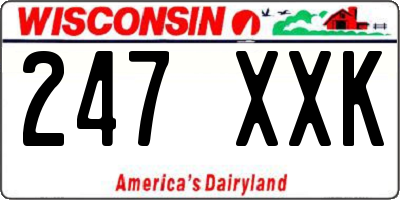 WISCONSIN

247 XXK

America's Dairyland